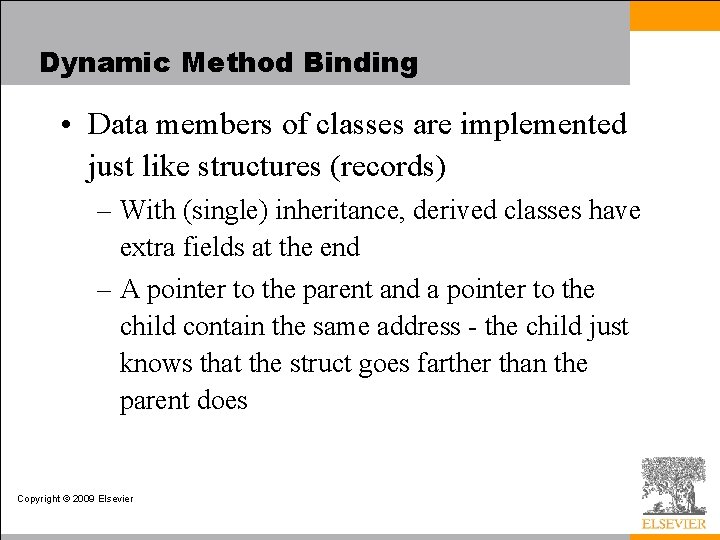 Dynamic Method Binding

• Data members of classes are implemented just like structures (records)

– With (single) inheritance, derived classes have extra fields at the end

– A pointer to the parent and a pointer to the child contain the same address - the child just knows that the struct goes farther than the parent does

Copyright © 2009 Elsevier

ELSEVIER